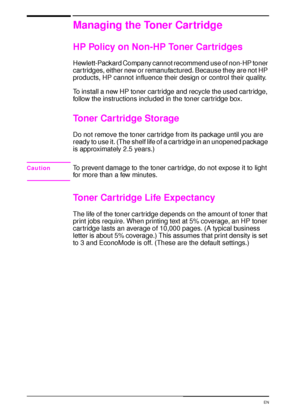 Managing the Toner Cartridge

HP Policy on Non-HP Toner Cartridges

Hewlett-Packard Company cannot recommend use of non-HP toner cartridges, either new or remanufactured. Because they are not HP products, HP cannot influence their design or control their quality.

To install a new HP toner cartridge and recycle the used cartridge, follow the instructions included in the toner cartridge box.

Toner Cartridge Storage

Do not remove the toner cartridge from its package until you are ready to use it. (The shelf life of a cartridge in an unopened package is approximately 2.5 years.)

Caution

To prevent damage to the toner cartridge, do not expose it to light for more than a few minutes.

Toner Cartridge Life Expectancy

The life of the toner cartridge depends on the amount of toner that print jobs require. When printing text at 5% coverage, an HP toner cartridge lasts an average of 10,000 pages. (A typical business letter is about 5% coverage.) This assumes that print density is set to 3 and EconoMode is off. (These are the default settings.)

EN